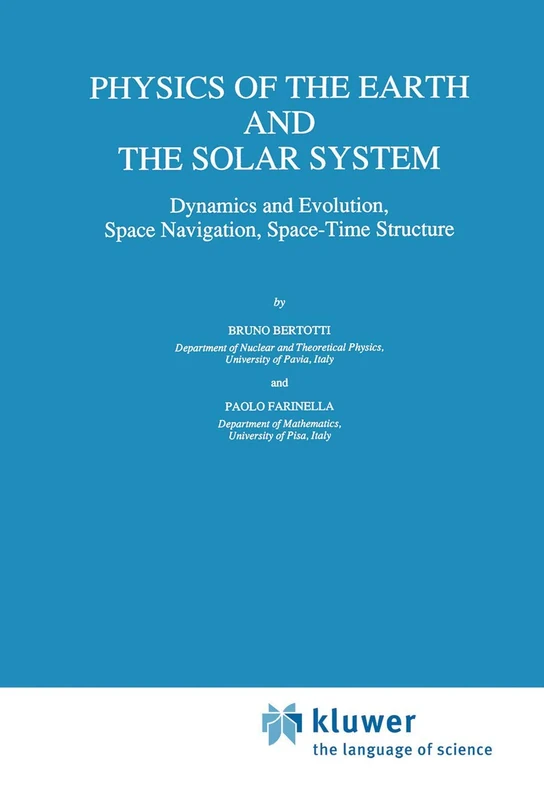 PHYSICS OF THE EARTH AND THE SOLAR SYSTEM

Dynamics and Evolution, Space Navigation, Space-Time Structure

by

BRUNO BERTOTTI
Department of Nuclear and Theoretical Physics, University of Pavia, Italy

and

PAOLO FARINELLA
Department of Mathematics, University of Pisa, Italy

kluwer
the language of science